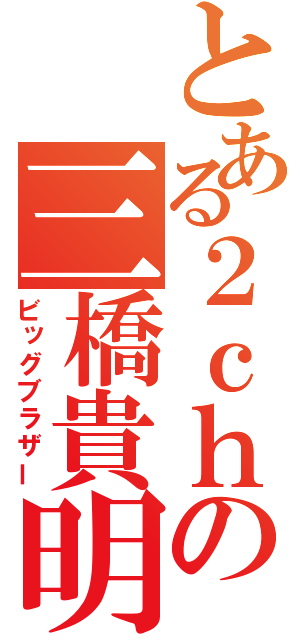 とある２ｃｈの
三橋貴明
ビッグブラザー